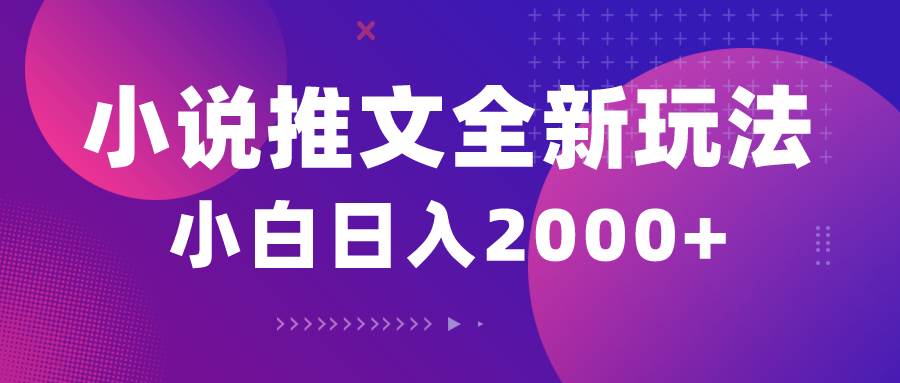 小说推文全新玩法
小白日入2000+